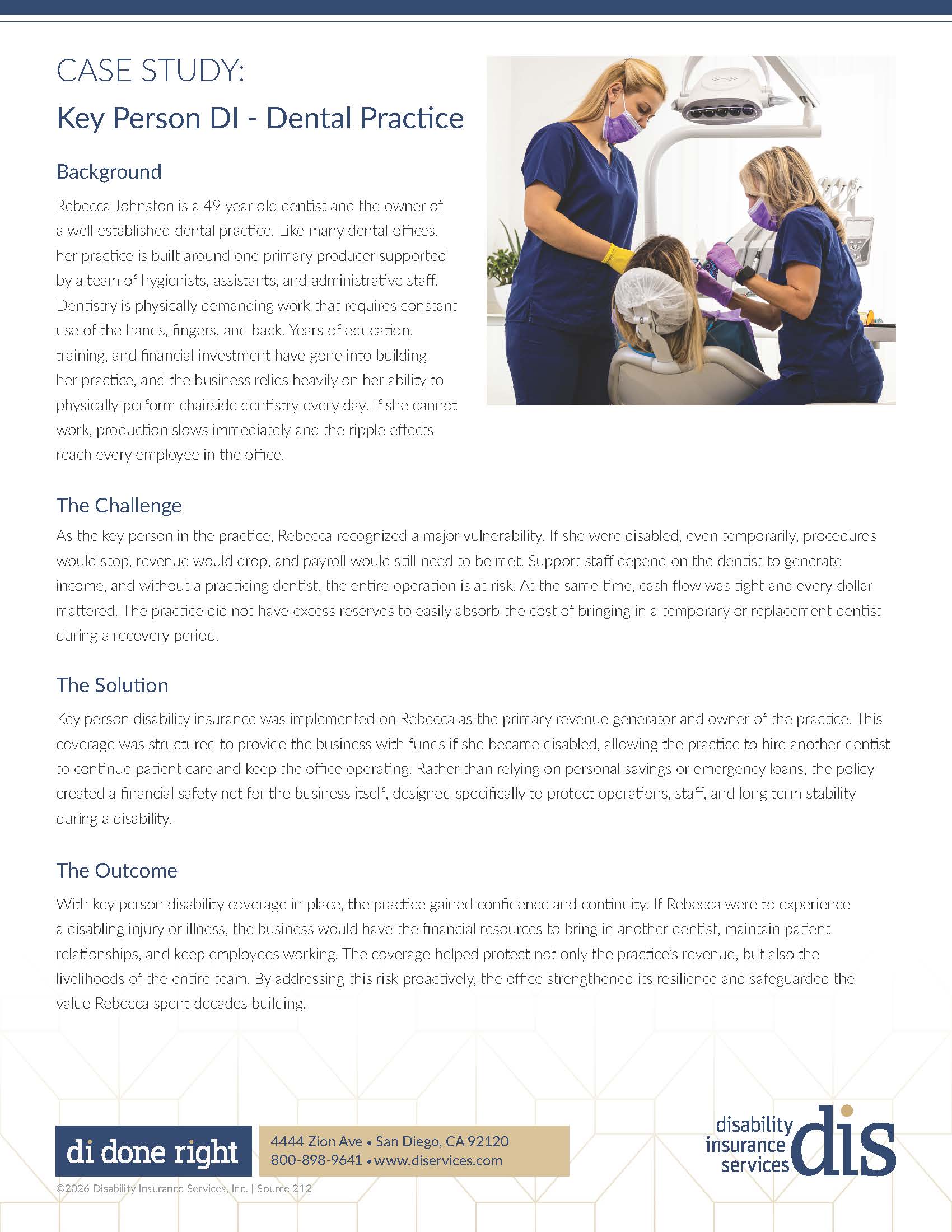 CASE STUDY:
Key Person DI - Dental Practice

Background

Rebecca Johnston is a 49 year old dentist and the owner of a well established dental practice. Like many dental offices, her practice is built around one primary producer supported by a team of hygienists, assistants, and administrative staff. Dentistry is physically demanding work that requires constant use of the hands, fingers, and back. Years of education, training, and financial investment have gone into building her practice, and the business relies heavily on her ability to physically perform chairside dentistry every day. If she cannot work, production slows immediately and the ripple effects reach every employee in the office.

The Challenge

As the key person in the practice, Rebecca recognized a major vulnerability. If she were disabled, even temporarily, procedures would stop, revenue would drop, and payroll would still need to be met. Support staff depend on the dentist to generate income, and without a practicing dentist, the entire operation is at risk. At the same time, cash flow was tight and every dollar mattered. The practice did not have excess reserves to easily absorb the cost of bringing in a temporary or replacement dentist during a recovery period.

The Solution

Key person disability insurance was implemented on Rebecca as the primary revenue generator and owner of the practice. This coverage was structured to provide the business with funds if she became disabled, allowing the practice to hire another dentist to continue patient care and keep the office operating. Rather than relying on personal savings or emergency loans, the policy created a financial safety net for the business itself, designed specifically to protect operations, staff, and long term stability during a disability.

The Outcome

With key person disability coverage in place, the practice gained confidence and continuity. If Rebecca were to experience a disabling injury or illness, the business would have the financial resources to bring in another dentist, maintain patient relationships, and keep employees working. The coverage helped protect not only the practice's revenue, but also the livelihoods of the entire team. By addressing this risk proactively, the office strengthened its resilience and safeguarded the value Rebecca spent decades building.

di done right

4444 Zion Ave • San Diego, CA 92120
800-898-9641 • www.diservices.com

disability insurance services dis

©2026 Disability Insurance Services, Inc. | Source 212